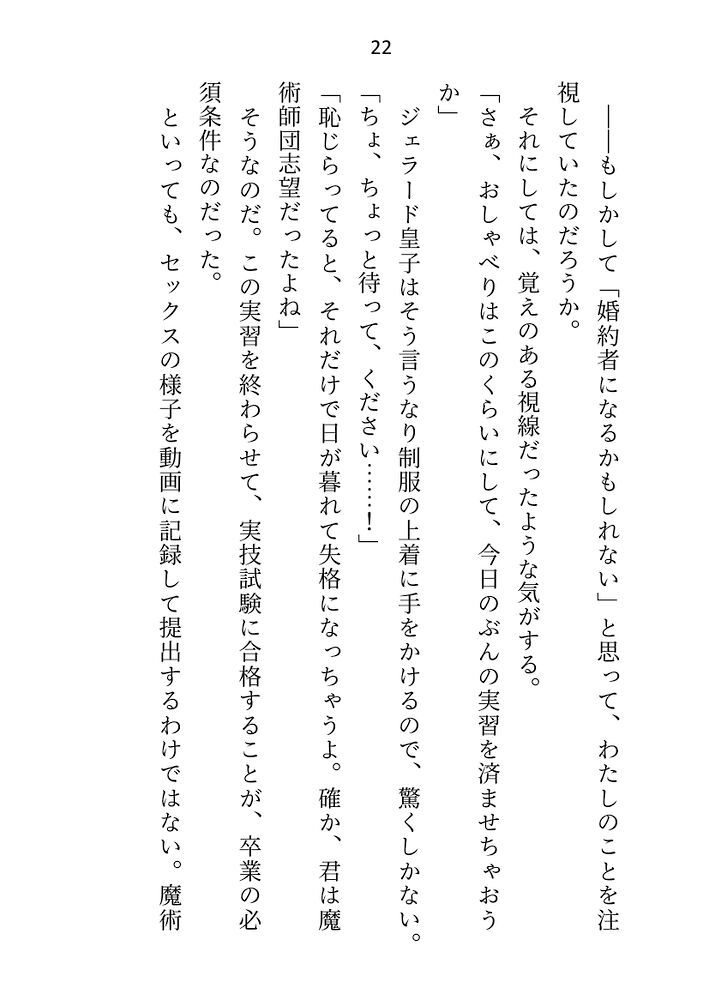 22

――もしかして「婚約者になるかもしれない」と思って、わたしのことを注視していたのだろうか。

それにしては、覚えのある視線だったような気がする。

「さぁ、おしゃべりはこのくらいにして、今日のぶんの実習を済ませちゃおうか」

ジェラード皇子はそう言うなり制服の上着に手をかけるので、驚くしかない。

「ちょ、ちょっと待って、ください……!」

「恥じらってると、それだけで日が暮れて失格になっちゃうよ。確か、君は魔術師団志望だったよね」

そうなのだ。この実習を終わらせて、実技試験に合格することが、卒業の必須条件なのだった。

といっても、セックスの様子を動画に記録して提出するわけではない。魔術